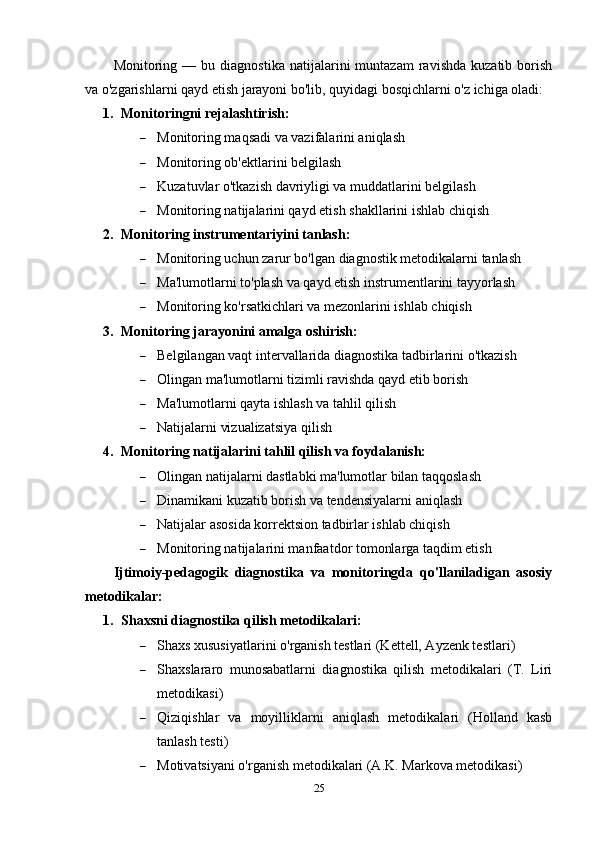 Monitoring — bu diagnostika natijalarini muntazam ravishda kuzatib borish va o'zgarishlarni qayd etish jarayoni bo'lib, quyidagi bosqichlarni o'z ichiga oladi:

1. Monitoringni rejalashtirish:
– Monitoring maqsadi va vazifalarini aniqlash
– Monitoring ob'ektlarini belgilash
– Kuzatuvlar o'tkazish davriyligi va muddatlarini belgilash
– Monitoring natijalarini qayd etish shakllarini ishlab chiqish

2. Monitoring instrumentariyini tanlash:
– Monitoring uchun zarur bo'lgan diagnostik metodikalarni tanlash
– Ma'lumotlarni to'plash va qayd etish instrumentlarini tayyorlash
– Monitoring ko'rsatkichlari va mezonlarini ishlab chiqish

3. Monitoring jarayonini amalga oshirish:
– Belgilangan vaqt intervallarida diagnostika tadbirlarini o'tkazish
– Olingan ma'lumotlarni tizimli ravishda qayd etib borish
– Ma'lumotlarni qayta ishlash va tahlil qilish
– Natijalarni vizualizatsiya qilish

4. Monitoring natijalarini tahlil qilish va foydalanish:
– Olingan natijalarni dastlabki ma'lumotlar bilan taqqoslash
– Dinamikani kuzatib borish va tendensiyalarni aniqlash
– Natijalar asosida korrektsion tadbirlar ishlab chiqish
– Monitoring natijalarini manfaatdor tomonlarga taqdim etish

Ijtimoiy-pedagogik diagnostika va monitoringda qo'llaniladigan asosiy metodikalar:

1. Shaxsni diagnostika qilish metodikalari:
– Shaxs xususiyatlarini o'rganish testlari (Kettell, Ayzenk testlari)
– Shaxslararo munosabatlarni diagnostika qilish metodikalari (T. Liri metodikasi)
– Qiziqishlar va moyilliklarni aniqlash metodikalari (Holland kasb tanlash testi)
– Motivatsiyani o'rganish metodikalari (A.K. Markova metodikasi)

25